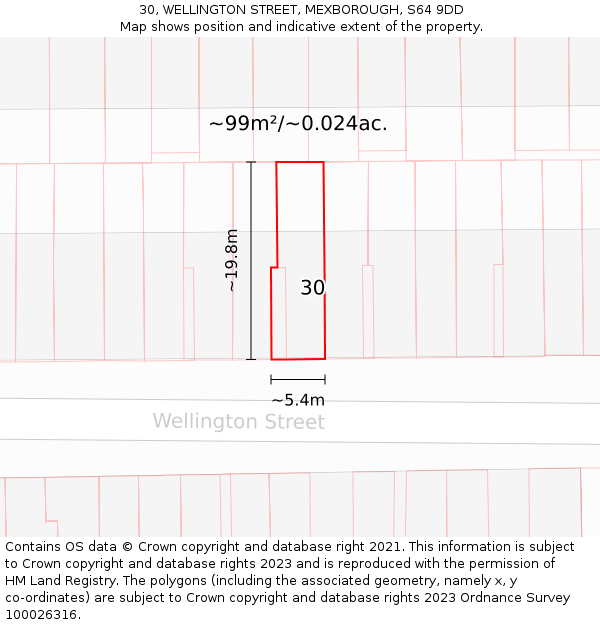 30, WELLINGTON STREET, MEXBOROUGH, S64 9DD
Map shows position and indicative extent of the property.

~99m²/~0.024ac.

~19.8m

30

~5.4m

Wellington Street

Contains OS data © Crown copyright and database right 2021. This information is subject to Crown copyright and database rights 2023 and is reproduced with the permission of HM Land Registry. The polygons (including the associated geometry, namely x, y co-ordinates) are subject to Crown copyright and database rights 2023 Ordnance Survey 100026316.